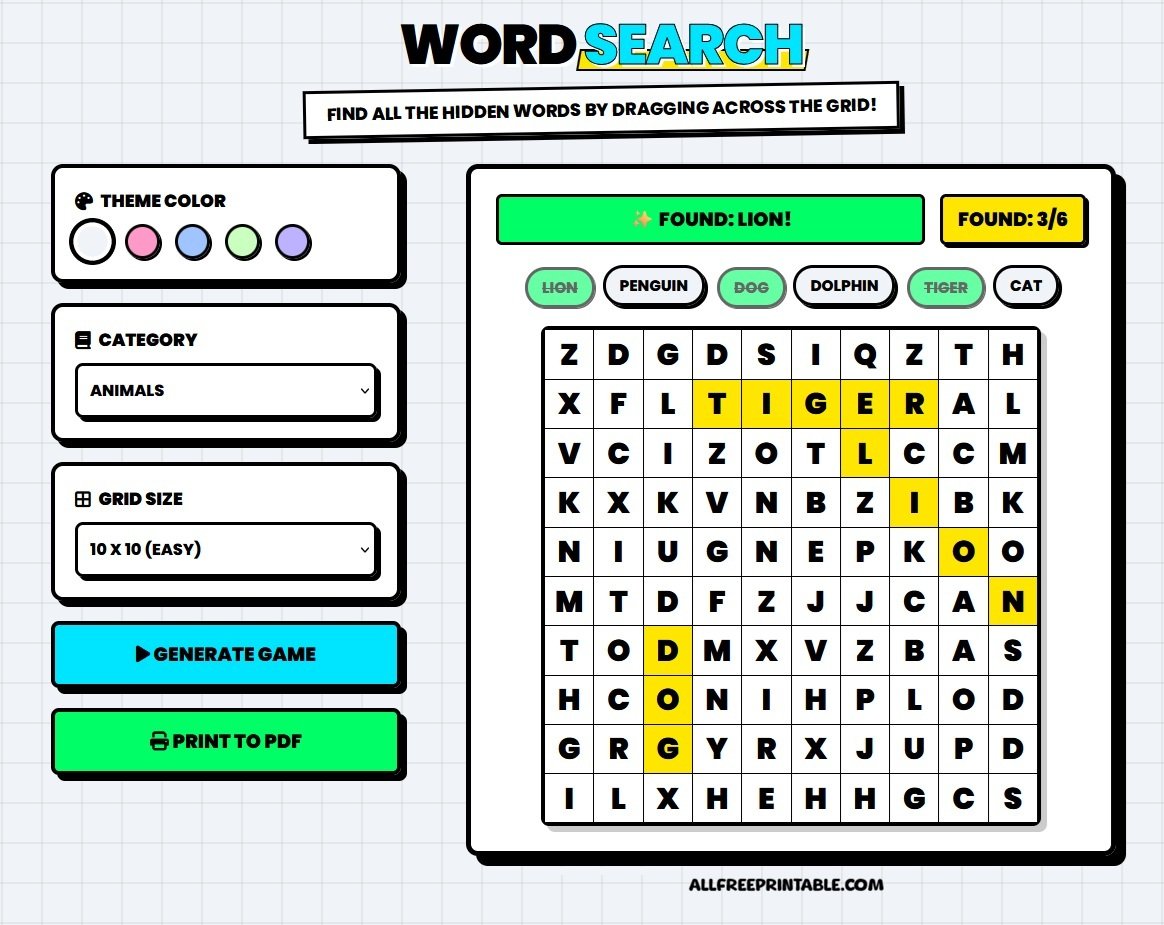 WORD SEARCH

FIND ALL THE HIDDEN WORDS BY DRAGGING ACROSS THE GRID!

THEME COLOR

CATEGORY

ANIMALS

GRID SIZE

10 X 10 (EASY)

GENERATE GAME

PRINT TO PDF

✨ FOUND: LION!

FOUND: 3/6

LION PENGUIN DOG DOLPHIN TIGER CAT

| Z | D | G | D | S | I | Q | Z | T | H |
|---|---|---|---|---|---|---|---|---|---|
| X | F | L | T | I | G | E | R | A | L |
| V | C | I | Z | O | T | L | C | C | M |
| K | X | K | V | N | B | Z | I | B | K |
| N | I | U | G | N | E | P | K | O | O |
| M | T | D | F | Z | J | J | C | A | N |
| T | O | D | M | X | V | Z | B | A | S |
| H | C | O | N | I | H | P | L | O | D |
| G | R | G | Y | R | X | J | U | P | D |
| I | L | X | H | E | H | H | G | C | S |

ALLFREEPRINTABLE.COM